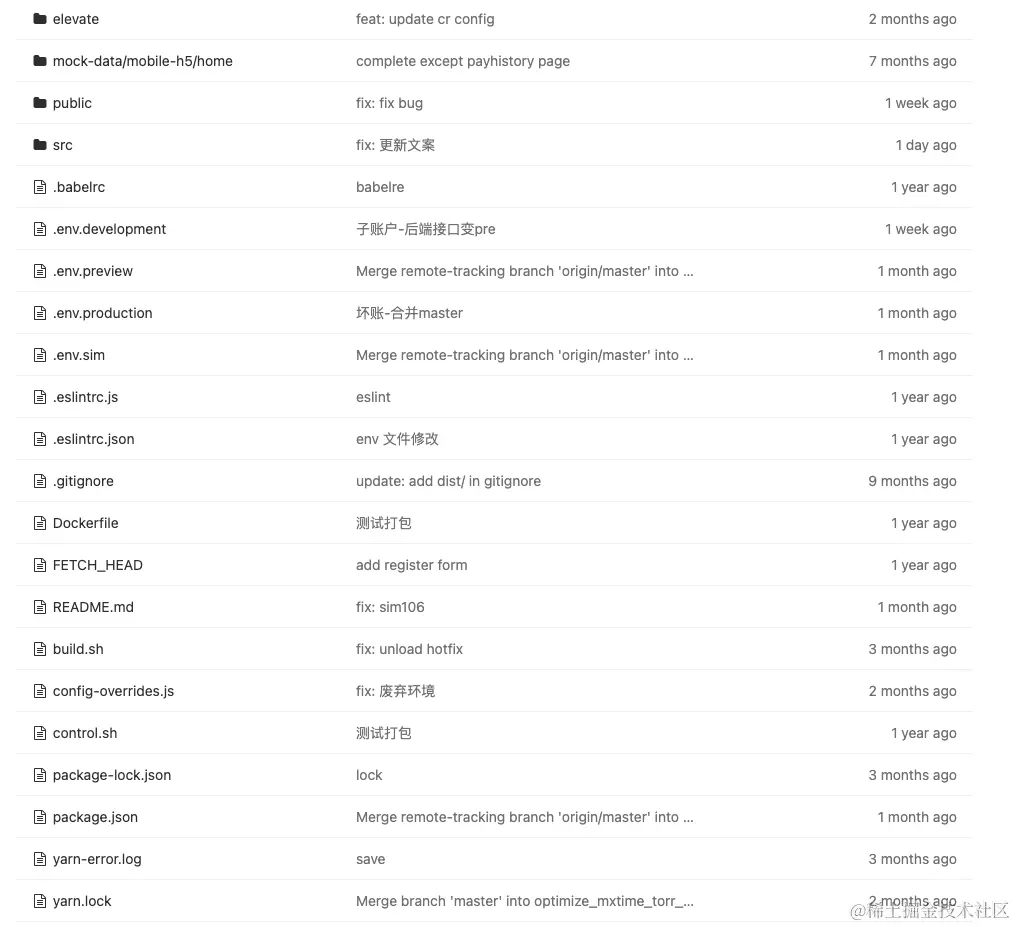 | | | |
|---|---|---|
| elevate | feat: update cr config | 2 months ago |
| mock-data/mobile-h5/home | complete except payhistory page | 7 months ago |
| public | fix: fix bug | 1 week ago |
| src | fix: 更新文案 | 1 day ago |
| .babelrc | babelre | 1 year ago |
| .env.development | 子账户-后端接口变pre | 1 week ago |
| .env.preview | Merge remote-tracking branch 'origin/master' into ... | 1 month ago |
| .env.production | 坏账-合并master | 1 month ago |
| .env.sim | Merge remote-tracking branch 'origin/master' into ... | 1 month ago |
| .eslintrc.js | eslint | 1 year ago |
| .eslintrc.json | env 文件修改 | 1 year ago |
| .gitignore | update: add dist/ in gitignore | 9 months ago |
| Dockerfile | 测试打包 | 1 year ago |
| FETCH_HEAD | add register form | 1 year ago |
| README.md | fix: sim106 | 1 month ago |
| build.sh | fix: unload hotfix | 3 months ago |
| config-overrides.js | fix: 废弃环境 | 2 months ago |
| control.sh | 测试打包 | 1 year ago |
| package-lock.json | lock | 3 months ago |
| package.json | Merge remote-tracking branch 'origin/master' into ... | 1 month ago |
| yarn-error.log | save | 3 months ago |
| yarn.lock | Merge branch 'master' into optimize_mxtime_torr_... | 2 months ago |

@稀土掘金技术社区